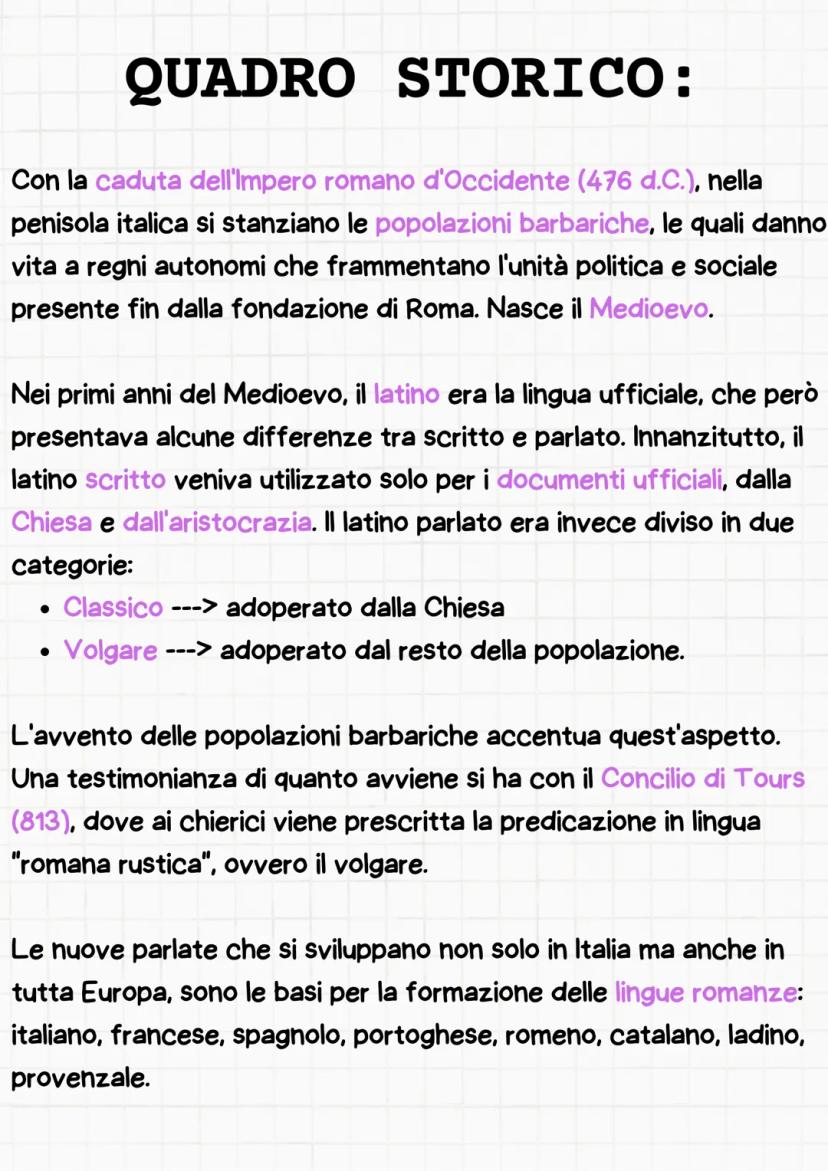 QUADRO STORICO:

Con la caduta dell'Impero romano d'Occidente (476 d.C.), nella penisola italica si stanziano le popolazioni barbariche, le quali danno vita a regni autonomi che frammentano l'unità politica e sociale presente fin dalla fondazione di Roma. Nasce il Medioevo.

Nei primi anni del Medioevo, il latino era la lingua ufficiale, che però presentava alcune differenze tra scritto e parlato. Innanzitutto, il latino scritto veniva utilizzato solo per i documenti ufficiali, dalla Chiesa e dall'aristocrazia. Il latino parlato era invece diviso in due categorie:
• Classico ---> adoperato dalla Chiesa
• Volgare ---> adoperato dal resto della popolazione.

L'avvento delle popolazioni barbariche accentua quest'aspetto. Una testimonianza di quanto avviene si ha con il Concilio di Tours (813), dove ai chierici viene prescritta la predicazione in lingua "romana rustica", ovvero il volgare.

Le nuove parlate che si sviluppano non solo in Italia ma anche in tutta Europa, sono le basi per la formazione delle lingue romanze: italiano, francese, spagnolo, portoghese, romeno, catalano, ladino, provenzale.